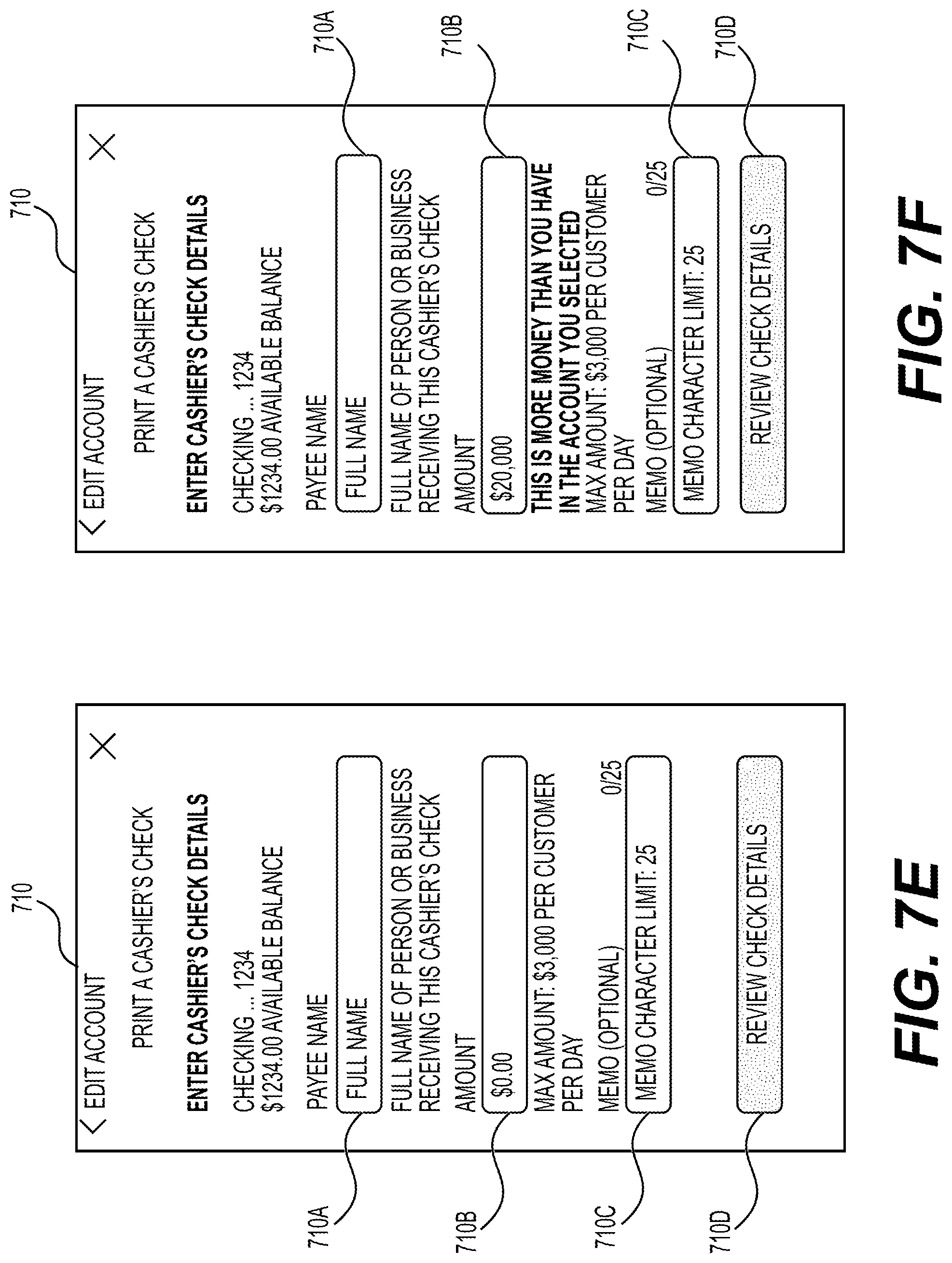 710

EDIT ACCOUNT

PRINT A CASHIER'S CHECK

ENTER CASHIER'S CHECK DETAILS

CHECKING ... 1234
$1234.00 AVAILABLE BALANCE

PAYEE NAME

FULL NAME

FULL NAME OF PERSON OR BUSINESS RECEIVING THIS CASHIER'S CHECK

AMOUNT

$0.00

MAX AMOUNT: $3,000 PER CUSTOMER PER DAY

MEMO (OPTIONAL) 0/25

MEMO CHARACTER LIMIT: 25

REVIEW CHECK DETAILS

710A
710B
710C
710D

FIG. 7E

710

EDIT ACCOUNT

PRINT A CASHIER'S CHECK

ENTER CASHIER'S CHECK DETAILS

CHECKING ... 1234
$1234.00 AVAILABLE BALANCE

PAYEE NAME

FULL NAME

FULL NAME OF PERSON OR BUSINESS RECEIVING THIS CASHIER'S CHECK

AMOUNT

$20,000

THIS IS MORE MONEY THAN YOU HAVE IN THE ACCOUNT YOU SELECTED
MAX AMOUNT: $3,000 PER CUSTOMER PER DAY

MEMO (OPTIONAL) 0/25

MEMO CHARACTER LIMIT: 25

REVIEW CHECK DETAILS

710A
710B
710C
710D

FIG. 7F